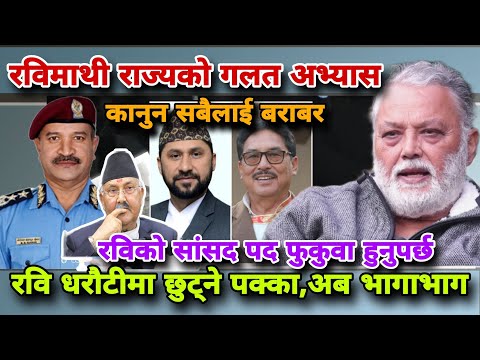 रविमाथी राज्यको गलत अभ्यास
कानुन सबैलाई बराबर
रविको सांसद पद फुकुवा हुनुपर्छ
रवि धरौटीमा छुट्ने पक्का,अब भागाभाग